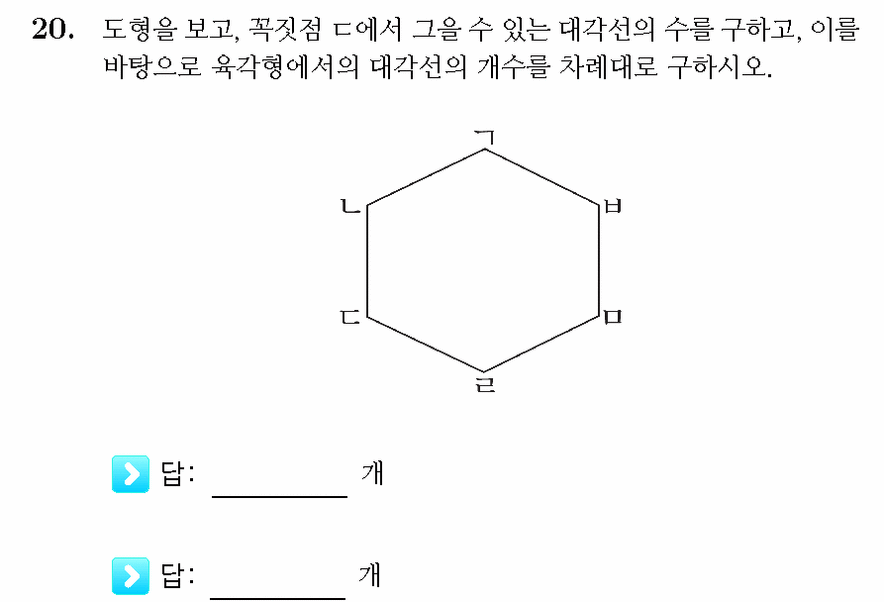 20. 도형을 보고, 꼭짓점 ㄷ에서 그을 수 있는 대각선의 수를 구하고, 이를 바탕으로 육각형에서의 대각선의 개수를 차례대로 구하시오.

ㄱ
ㄴ
ㅂ
ㄷ
ㅁ
ㄹ

답: ________ 개

답: ________ 개